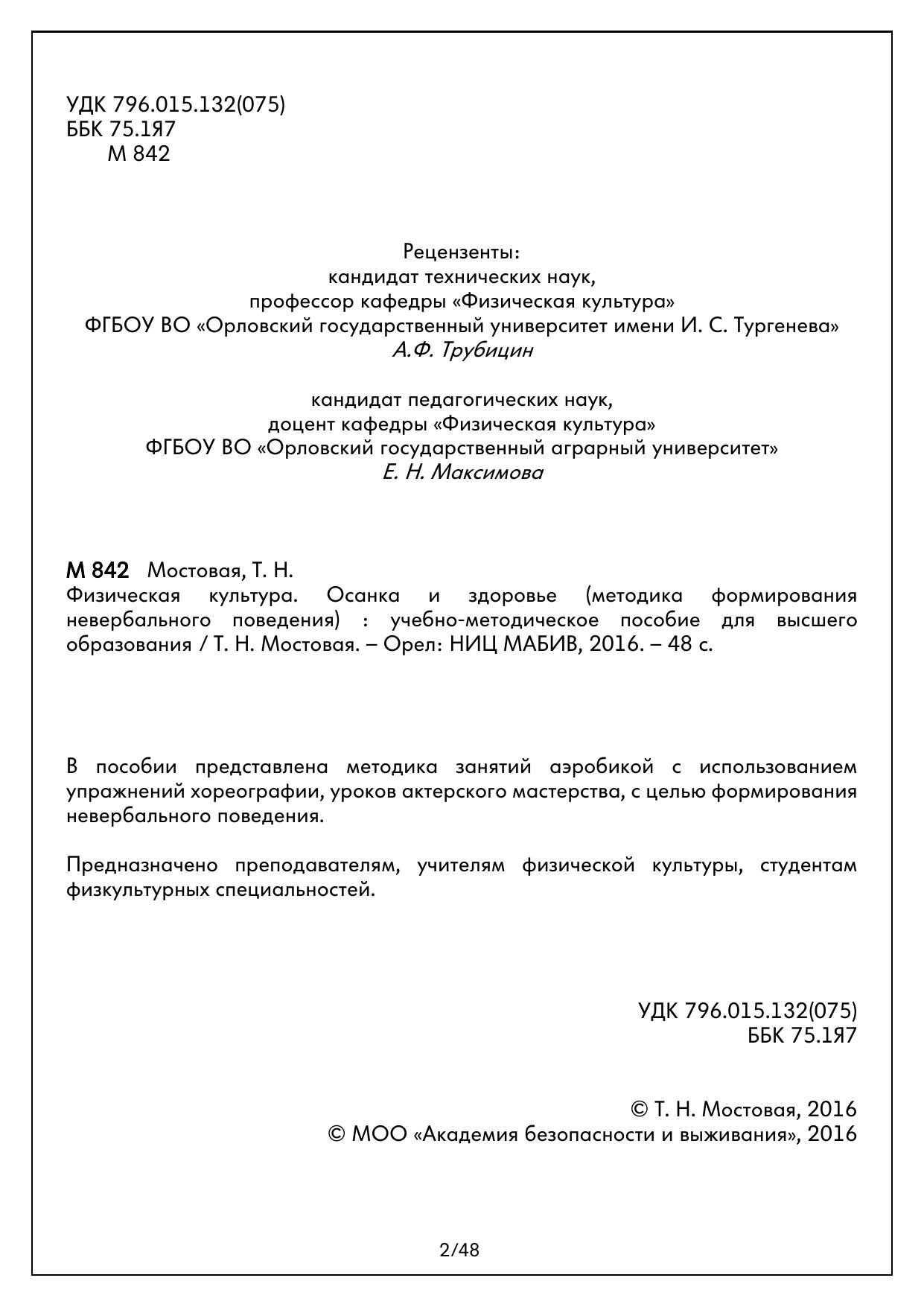 УДК 796.015.132(075)
ББК 75.1Я7
М 842

Рецензенты:
кандидат технических наук,
профессор кафедры «Физическая культура»
ФГБОУ ВО «Орловский государственный университет имени И. С. Тургенева»
А.Ф. Трубицин

кандидат педагогических наук,
доцент кафедры «Физическая культура»
ФГБОУ ВО «Орловский государственный аграрный университет»
Е. Н. Максимова

М 842 Мостовая, Т. Н.
Физическая культура. Осанка и здоровье (методика формирования невербального поведения) : учебно-методическое пособие для высшего образования / Т. Н. Мостовая. – Орел: НИЦ МАБИВ, 2016. – 48 с.

В пособии представлена методика занятий аэробикой с использованием упражнений хореографии, уроков актерского мастерства, с целью формирования невербального поведения.

Предназначено преподавателям, учителям физической культуры, студентам физкультурных специальностей.

УДК 796.015.132(075)
ББК 75.1Я7

© Т. Н. Мостовая, 2016
© МОО «Академия безопасности и выживания», 2016

2/48